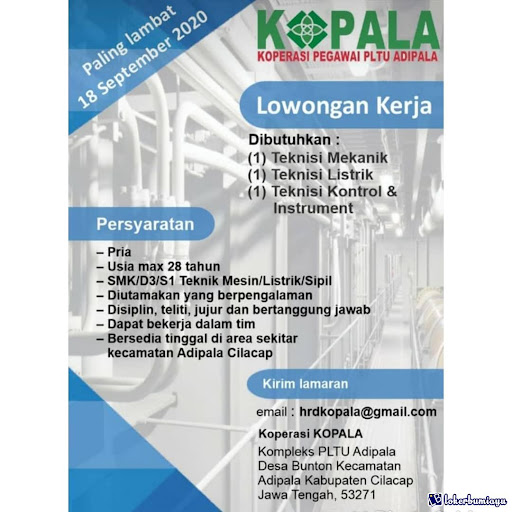 Paling lambat
18 September 2020

KOPALA
KOPERASI PEGAWAI PLTU ADIPALA

Lowongan Kerja

Dibutuhkan :
(1) Teknisi Mekanik
(1) Teknisi Listrik
(1) Teknisi Kontrol & Instrument

Persyaratan

– Pria
– Usia max 28 tahun
– SMK/D3/S1 Teknik Mesin/Listrik/Sipil
– Diutamakan yang berpengalaman
– Disiplin, teliti, jujur dan bertanggung jawab
– Dapat bekerja dalam tim
– Bersedia tinggal di area sekitar kecamatan Adipala Cilacap

Kirim lamaran

email : hrdkopala@gmail.com

Koperasi KOPALA
Kompleks PLTU Adipala
Desa Bunton Kecamatan
Adipala Kabupaten Cilacap
Jawa Tengah, 53271

lokerbumiayu